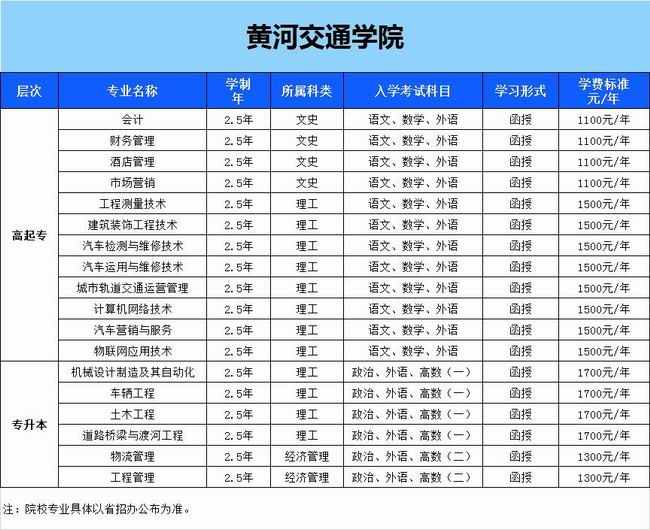 黄河交通学院

| 层次 | 专业名称 | 学制年 | 所属科类 | 入学考试科目 | 学习形式 | 学费标准元/年 |
|---|---|---|---|---|---|---|
| 高起专 | 会计 | 2.5年 | 文史 | 语文、数学、外语 | 函授 | 1100元/年 |
| | 财务管理 | 2.5年 | 文史 | 语文、数学、外语 | 函授 | 1100元/年 |
| | 酒店管理 | 2.5年 | 文史 | 语文、数学、外语 | 函授 | 1100元/年 |
| | 市场营销 | 2.5年 | 文史 | 语文、数学、外语 | 函授 | 1100元/年 |
| | 工程测量技术 | 2.5年 | 理工 | 语文、数学、外语 | 函授 | 1500元/年 |
| | 建筑装饰工程技术 | 2.5年 | 理工 | 语文、数学、外语 | 函授 | 1500元/年 |
| | 汽车检测与维修技术 | 2.5年 | 理工 | 语文、数学、外语 | 函授 | 1500元/年 |
| | 汽车运用与维修技术 | 2.5年 | 理工 | 语文、数学、外语 | 函授 | 1500元/年 |
| | 城市轨道交通运营管理 | 2.5年 | 理工 | 语文、数学、外语 | 函授 | 1500元/年 |
| | 计算机网络技术 | 2.5年 | 理工 | 语文、数学、外语 | 函授 | 1500元/年 |
| | 汽车营销与服务 | 2.5年 | 理工 | 语文、数学、外语 | 函授 | 1500元/年 |
| | 物联网应用技术 | 2.5年 | 理工 | 语文、数学、外语 | 函授 | 1500元/年 |
| 专升本 | 机械设计制造及其自动化 | 2.5年 | 理工 | 政治、外语、高数（一） | 函授 | 1700元/年 |
| | 车辆工程 | 2.5年 | 理工 | 政治、外语、高数（一） | 函授 | 1700元/年 |
| | 土木工程 | 2.5年 | 理工 | 政治、外语、高数（一） | 函授 | 1700元/年 |
| | 道路桥梁与渡河工程 | 2.5年 | 理工 | 政治、外语、高数（一） | 函授 | 1700元/年 |
| | 物流管理 | 2.5年 | 经济管理 | 政治、外语、高数（二） | 函授 | 1300元/年 |
| | 工程管理 | 2.5年 | 经济管理 | 政治、外语、高数（二） | 函授 | 1300元/年 |

注：院校专业具体以省招办公布为准。